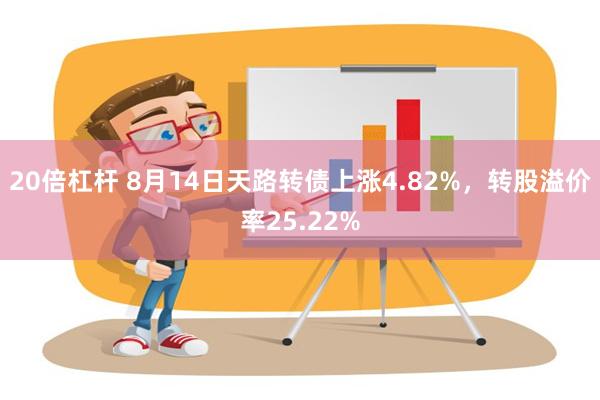 20倍杠杆 8月14日天路转债上涨4.82%，转股溢价率25.22%